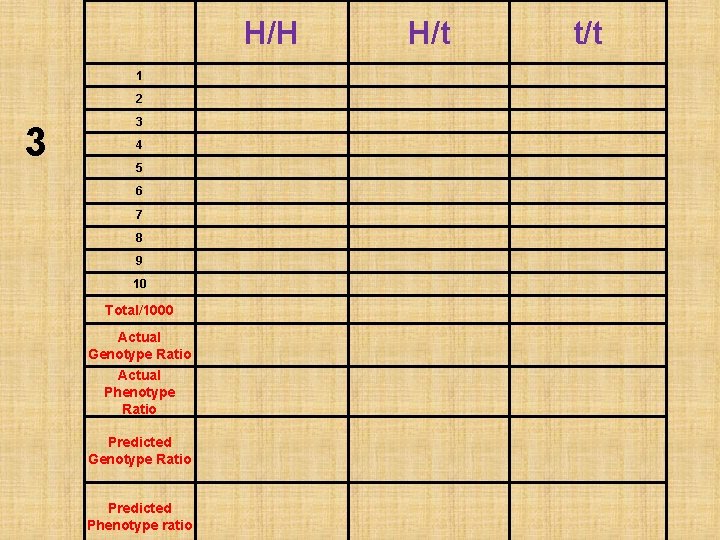 3

|  | H/H | H/t | t/t |
|---|---|---|---|
| 1 |  |  |  |
| 2 |  |  |  |
| 3 |  |  |  |
| 4 |  |  |  |
| 5 |  |  |  |
| 6 |  |  |  |
| 7 |  |  |  |
| 8 |  |  |  |
| 9 |  |  |  |
| 10 |  |  |  |
| Total/1000 |  |  |  |
| Actual Genotype Ratio |  |  |  |
| Actual Phenotype Ratio |  |  |  |
| Predicted Genotype Ratio |  |  |  |
| Predicted Phenotype ratio |  |  |  |